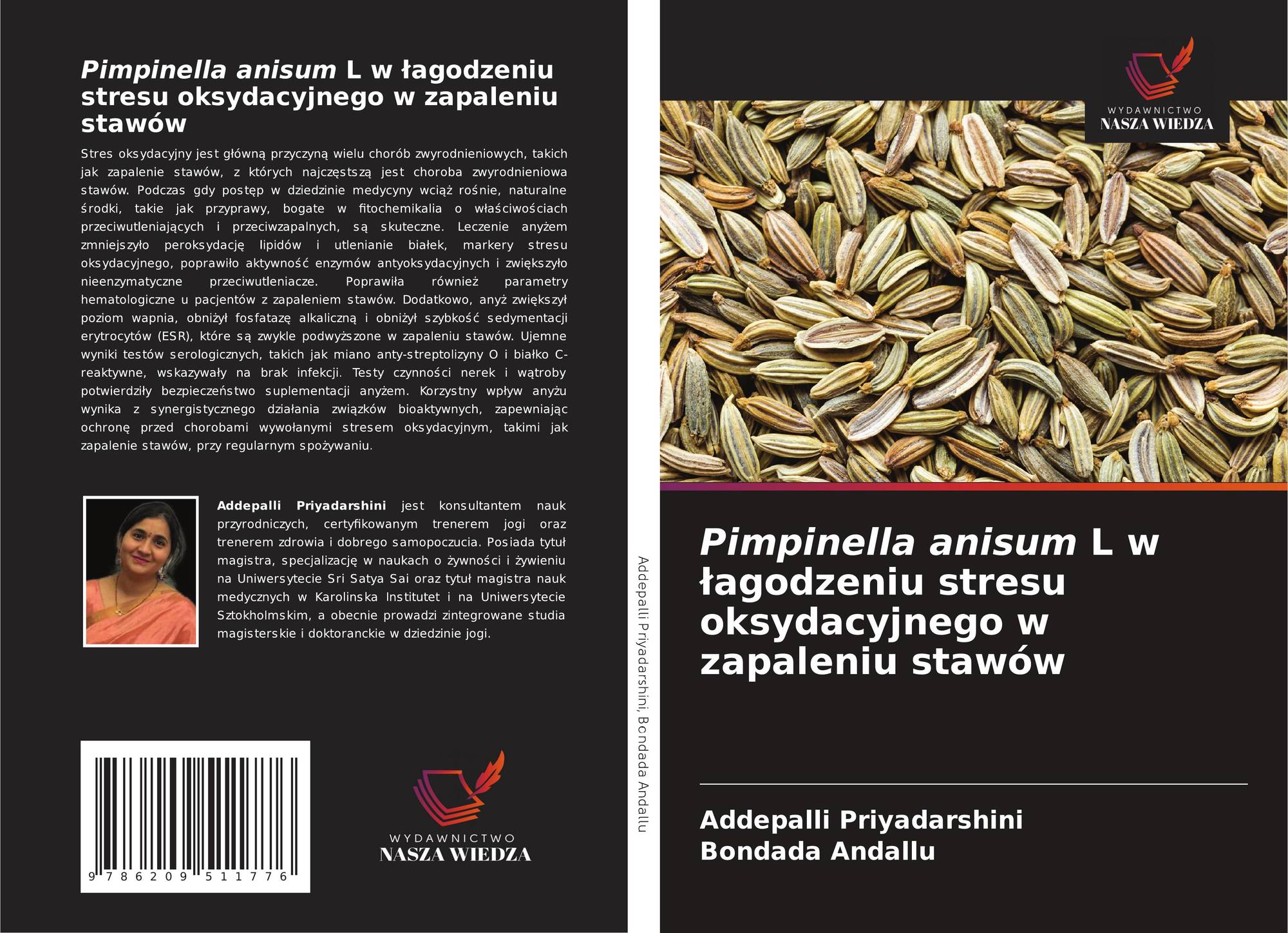 Pimpinella anisum L w łagodzeniu stresu oksydacyjnego w zapaleniu stawów

Stres oksydacyjny jest główną przyczyną wielu chorób zwyrodnieniowych, takich jak zapalenie stawów, z których najczęstszą jest choroba zwyrodnieniowa stawów. Podczas gdy postęp w dziedzinie medycyny wciąż rośnie, naturalne środki, takie jak przyprawy, bogate w fitochemikalia o właściwościach przeciwutleniających i przeciwzapalnych, są skuteczne. Leczenie anyżem zmniejszyło peroksydację lipidów i utlenianie białek, markery stresu oksydacyjnego, poprawiło aktywność enzymów antyoksydacyjnych i zwiększyło nieenzymatyczne przeciwutleniacze. Poprawiła również parametry hematologiczne u pacjentów z zapaleniem stawów. Dodatkowo, anyż zwiększył poziom wapnia, obniżył fosfatazę alkaliczną i obniżył szybkość sedymentacji erytrocytów (ESR), które są zwykle podwyższone w zapaleniu stawów. Ujemne wyniki testów serologicznych, takich jak miano anty-streptolizyny O i białko C-reaktywne, wskazywały na brak infekcji. Testy czynności nerek i wątroby potwierdziły bezpieczeństwo suplementacji anyżem. Korzystny wpływ anyżu wynika z synergistycznego działania związków bioaktywnych, zapewniając ochronę przed chorobami wywołanymi stresem oksydacyjnym, takimi jak zapalenie stawów, przy regularnym spożywaniu.

Addepalli Priyadarshini jest konsultantem nauk przyrodniczych, certyfikowanym trenerem jogi oraz trenerem zdrowia i dobrego samopoczucia. Posiada tytuł magistra, specjalizację w naukach o żywności i żywieniu na Uniwersytecie Sri Satya Sai oraz tytuł magistra nauk medycznych w Karolinska Institutet i na Uniwersytecie Sztokholmskim, a obecnie prowadzi zintegrowane studia magisterskie i doktoranckie w dziedzinie jogi.

9 786209 511776

WYDAWNICTWO
NASZA WIEDZA

Addepalli Priyadarshini, Bondada Andallu

WYDAWNICTWO
NASZA WIEDZA

Pimpinella anisum L w łagodzeniu stresu oksydacyjnego w zapaleniu stawów

Addepalli Priyadarshini
Bondada Andallu